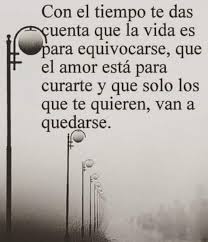 Con el tiempo te das cuenta que la vida es para equivocarse, que el amor está para curarte y que solo los que te quieren, van a quedarse.